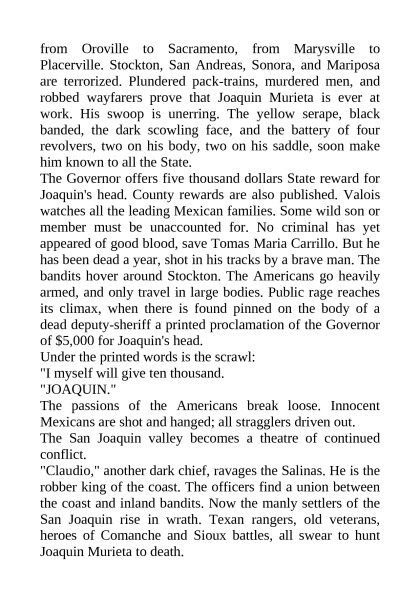 from Oroville to Sacramento, from Marysville to Placerville. Stockton, San Andreas, Sonora, and Mariposa are terrorized. Plundered pack-trains, murdered men, and robbed wayfarers prove that Joaquin Murieta is ever at work. His swoop is unerring. The yellow serape, black banded, the dark scowling face, and the battery of four revolvers, two on his body, two on his saddle, soon make him known to all the State.

The Governor offers five thousand dollars State reward for Joaquin's head. County rewards are also published. Valois watches all the leading Mexican families. Some wild son or member must be unaccounted for. No criminal has yet appeared of good blood, save Tomas Maria Carrillo. But he has been dead a year, shot in his tracks by a brave man. The bandits hover around Stockton. The Americans go heavily armed, and only travel in large bodies. Public rage reaches its climax, when there is found pinned on the body of a dead deputy-sheriff a printed proclamation of the Governor of $5,000 for Joaquin's head.

Under the printed words is the scrawl:

"I myself will give ten thousand.

"JOAQUIN."

The passions of the Americans break loose. Innocent Mexicans are shot and hanged; all stragglers driven out.

The San Joaquin valley becomes a theatre of continued conflict.

"Claudio," another dark chief, ravages the Salinas. He is the robber king of the coast. The officers find a union between the coast and inland bandits. Now the manly settlers of the San Joaquin rise in wrath. Texan rangers, old veterans, heroes of Comanche and Sioux battles, all swear to hunt Joaquin Murieta to death.